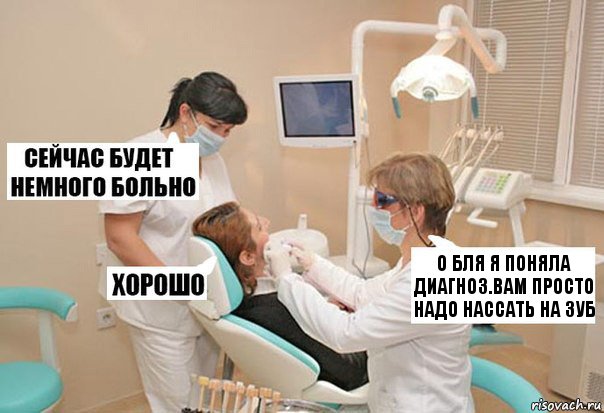 СЕЙЧАС БУДЕТ НЕМНОГО БОЛЬНО

ХОРОШО

О БЛЯ Я ПОНЯЛА ДИАГНОЗ.ВАМ ПРОСТО НАДО НАССАТЬ НА ЗУБ

risovach.ru